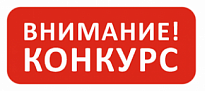 ВНИМАНИЕ!
КОНКУРС